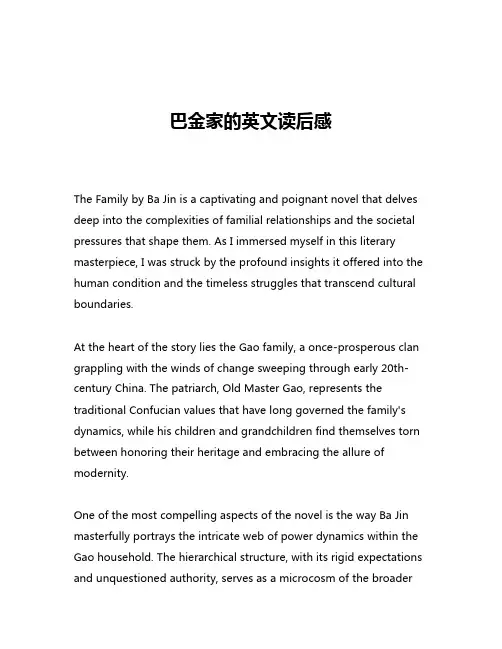 巴金家的英文读后感

The Family by Ba Jin is a captivating and poignant novel that delves deep into the complexities of familial relationships and the societal pressures that shape them. As I immersed myself in this literary masterpiece, I was struck by the profound insights it offered into the human condition and the timeless struggles that transcend cultural boundaries.

At the heart of the story lies the Gao family, a once-prosperous clan grappling with the winds of change sweeping through early 20th-century China. The patriarch, Old Master Gao, represents the traditional Confucian values that have long governed the family's dynamics, while his children and grandchildren find themselves torn between honoring their heritage and embracing the allure of modernity.

One of the most compelling aspects of the novel is the way Ba Jin masterfully portrays the intricate web of power dynamics within the Gao household. The hierarchical structure, with its rigid expectations and unquestioned authority, serves as a microcosm of the broader